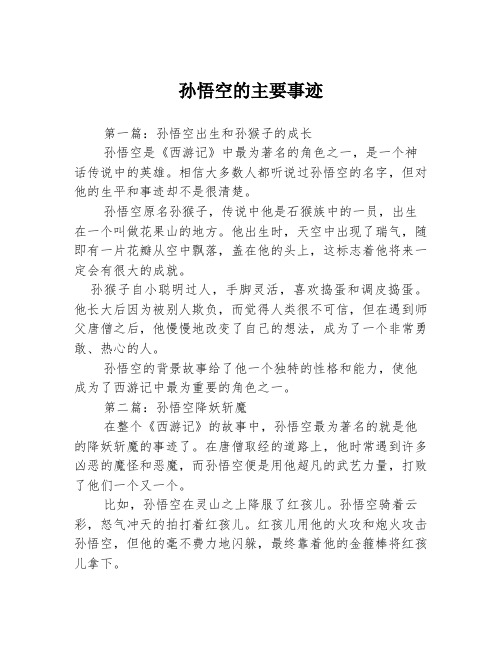 孙悟空的主要事迹

第一篇：孙悟空出生和孙猴子的成长

孙悟空是《西游记》中最为著名的角色之一，是一个神话传说中的英雄。相信大多数人都听说过孙悟空的名字，但对他的生平和事迹却不是很清楚。

孙悟空原名孙猴子，传说中他是石猴族中的一员，出生在一个叫做花果山的地方。他出生时，天空中出现了瑞气，随即有一片花瓣从空中飘落，盖在他的头上，这标志着他将来一定会有很大的成就。

孙猴子自小聪明过人，手脚灵活，喜欢捣蛋和调皮捣蛋。他长大后因为被别人欺负，而觉得人类很不可信，但在遇到师父唐僧之后，他慢慢地改变了自己的想法，成为了一个非常勇敢、热心的人。

孙悟空的背景故事给了他一个独特的性格和能力，使他成为了西游记中最为重要的角色之一。

第二篇：孙悟空降妖斩魔

在整个《西游记》的故事中，孙悟空最为著名的就是他的降妖斩魔的事迹了。在唐僧取经的道路上，他时常遇到许多凶恶的魔怪和恶魔，而孙悟空便是用他超凡的武艺力量，打败了他们一个又一个。

比如，孙悟空在灵山之上降服了红孩儿。孙悟空骑着云彩，怒气冲天的拍打着红孩儿。红孩儿用他的火攻和炮火攻击孙悟空，但他的毫不费力地闪躲，最终靠着他的金箍棒将红孩儿拿下。